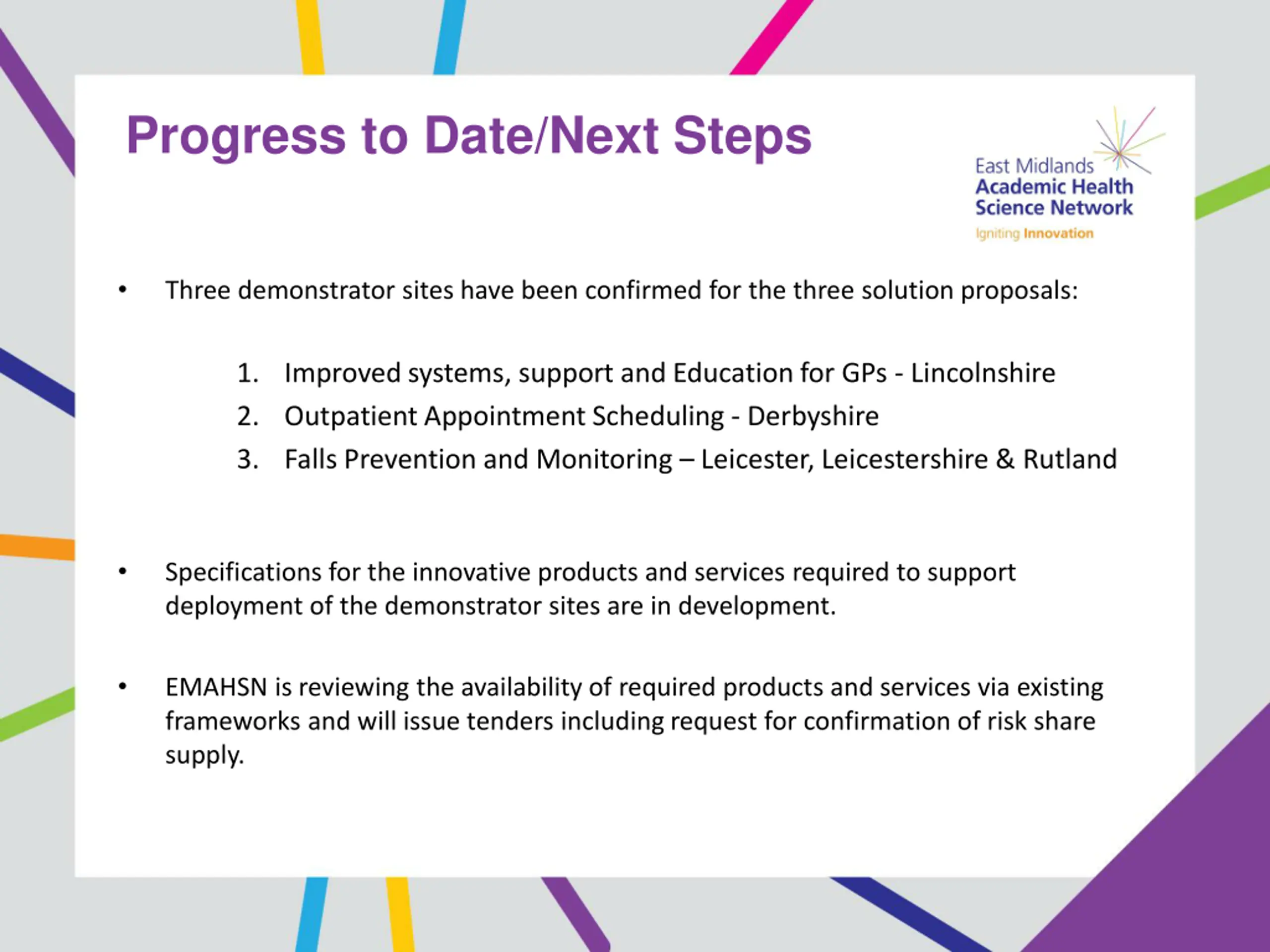 Progress to Date/Next Steps

East Midlands
Academic Health
Science Network
Igniting Innovation

• Three demonstrator sites have been confirmed for the three solution proposals:

1. Improved systems, support and Education for GPs - Lincolnshire
2. Outpatient Appointment Scheduling - Derbyshire
3. Falls Prevention and Monitoring – Leicester, Leicestershire & Rutland

• Specifications for the innovative products and services required to support deployment of the demonstrator sites are in development.

• EMAHSN is reviewing the availability of required products and services via existing frameworks and will issue tenders including request for confirmation of risk share supply.